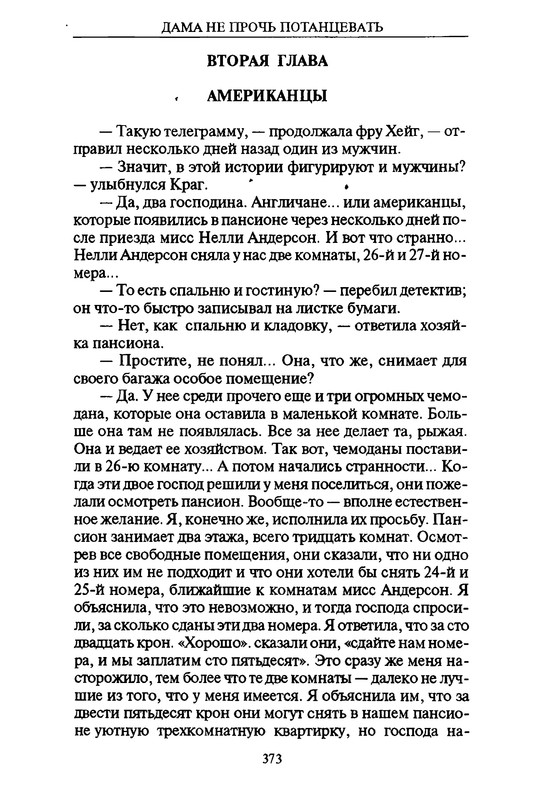 ДАМА НЕ ПРОЧЬ ПОТАНЦЕВАТЬ

ВТОРАЯ ГЛАВА

АМЕРИКАНЦЫ

— Такую телеграмму, — продолжала фру Хейг, — отправил несколько дней назад один из мужчин.

— Значит, в этой истории фигурируют и мужчины? — улыбнулся Краг.

— Да, два господина. Англичане... или американцы, которые появились в пансионе через несколько дней после приезда мисс Нелли Андерсон. И вот что странно... Нелли Андерсон сняла у нас две комнаты, 26-й и 27-й номера...

— То есть спальню и гостиную? — перебил детектив; он что-то быстро записывал на листке бумаги.

— Нет, как спальню и кладовку, — ответила хозяйка пансиона.

— Простите, не понял... Она, что же, снимает для своего багажа особое помещение?

— Да. У нее среди прочего еще и три огромных чемодана, которые она оставила в маленькой комнате. Больше она там не появлялась. Все за нее делает та, рыжая. Она и ведает ее хозяйством. Так вот, чемоданы поставили в 26-ю комнату... А потом начались странности... Когда эти двое господ решили у меня поселиться, они пожелали осмотреть пансион. Вообще-то — вполне естественное желание. Я, конечно же, исполнила их просьбу. Пансион занимает два этажа, всего тридцать комнат. Осмотрев все свободные помещения, они сказали, что ни одно из них им не подходит и что они хотели бы снять 24-й и 25-й номера, ближайшие к комнатам мисс Андерсон. Я объяснила, что это невозможно, и тогда господа спросили, за сколько сданы эти два номера. Я ответила, что за сто двадцать крон. «Хорошо». сказали они, «сдайте нам номера, и мы заплатим сто пятьдесят». Это сразу же меня насторожило, тем более что те две комнаты — далеко не лучшие из того, что у меня имеется. Я объяснила им, что за двести пятьдесят крон они могут снять в нашем пансионе уютную трехкомнатную квартирку, но господа на-

373